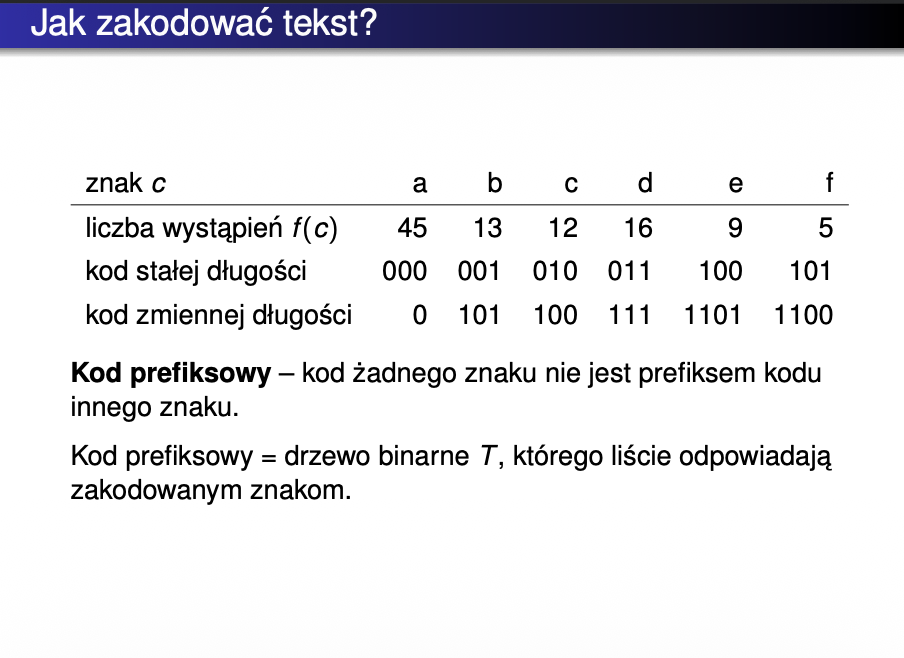 Jak zakodować tekst?

| znak $c$ | a | b | c | d | e | f |
|---|---|---|---|---|---|---|
| liczba wystąpień $f(c)$ | 45 | 13 | 12 | 16 | 9 | 5 |
| kod stałej długości | 000 | 001 | 010 | 011 | 100 | 101 |
| kod zmiennej długości | 0 | 101 | 100 | 111 | 1101 | 1100 |

**Kod prefiksowy** – kod żadnego znaku nie jest prefiksem kodu innego znaku.

Kod prefiksowy = drzewo binarne $T$, którego liście odpowiadają zakodowanym znakom.